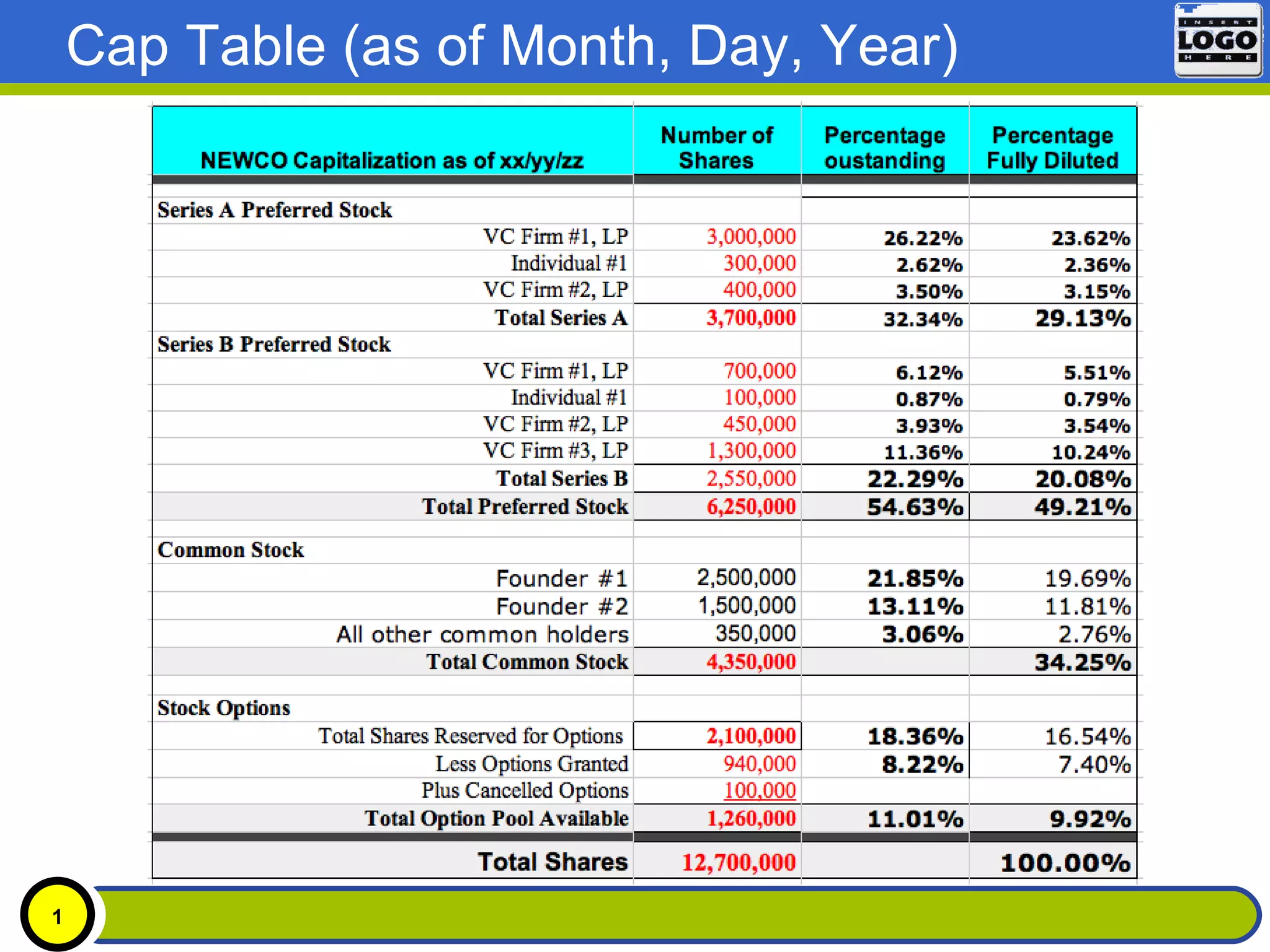 Cap Table (as of Month, Day, Year)

INSERT LOGO HERE

| NEWCO Capitalization as of xx/yy/zz | Number of Shares | Percentage oustanding | Percentage Fully Diluted |
|---|---|---|---|
| Series A Preferred Stock | | | |
| VC Firm #1, LP | 3,000,000 | 26.22% | 23.62% |
| Individual #1 | 300,000 | 2.62% | 2.36% |
| VC Firm #2, LP | 400,000 | 3.50% | 3.15% |
| Total Series A | 3,700,000 | 32.34% | 29.13% |
| Series B Preferred Stock | | | |
| VC Firm #1, LP | 700,000 | 6.12% | 5.51% |
| Individual #1 | 100,000 | 0.87% | 0.79% |
| VC Firm #2, LP | 450,000 | 3.93% | 3.54% |
| VC Firm #3, LP | 1,300,000 | 11.36% | 10.24% |
| Total Series B | 2,550,000 | 22.29% | 20.08% |
| Total Preferred Stock | 6,250,000 | 54.63% | 49.21% |
| Common Stock | | | |
| Founder #1 | 2,500,000 | 21.85% | 19.69% |
| Founder #2 | 1,500,000 | 13.11% | 11.81% |
| All other common holders | 350,000 | 3.06% | 2.76% |
| Total Common Stock | 4,350,000 | | 34.25% |
| Stock Options | | | |
| Total Shares Reserved for Options | 2,100,000 | 18.36% | 16.54% |
| Less Options Granted | 940,000 | 8.22% | 7.40% |
| Plus Cancelled Options | 100,000 | | |
| Total Option Pool Available | 1,260,000 | 11.01% | 9.92% |
| Total Shares | 12,700,000 | | 100.00% |

1